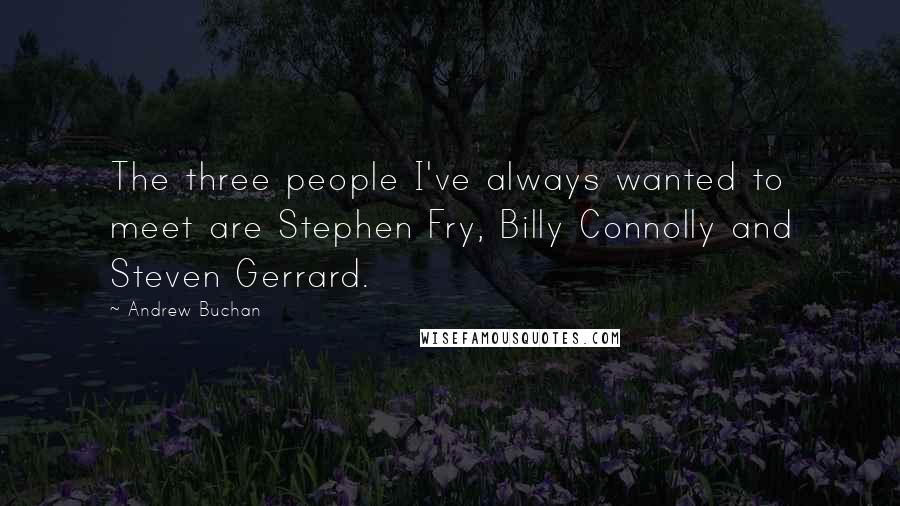 The three people I've always wanted to meet are Stephen Fry, Billy Connolly and Steven Gerrard.

~ Andrew Buchan

WISEFAMOUSQUOTES.COM